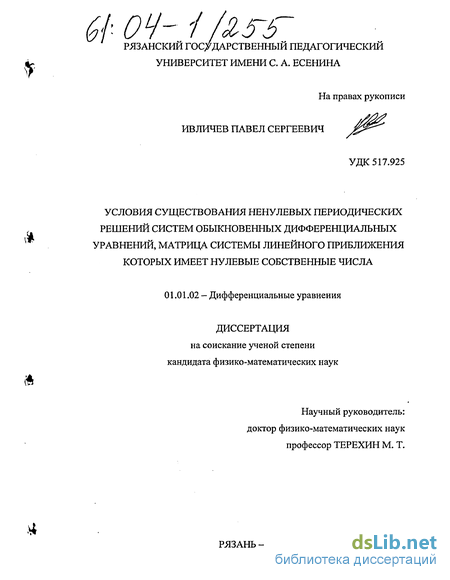 61:04-1/255

РЯЗАНСКИЙ ГОСУДАРСТВЕННЫЙ ПЕДАГОГИЧЕСКИЙ УНИВЕРСИТЕТ ИМЕНИ С. А. ЕСЕНИНА

На правах рукописи

ИВЛИЧЕВ ПАВЕЛ СЕРГЕЕВИЧ

УДК 517.925

УСЛОВИЯ СУЩЕСТВОВАНИЯ НЕНУЛЕВЫХ ПЕРИОДИЧЕСКИХ РЕШЕНИЙ СИСТЕМ ОБЫКНОВЕННЫХ ДИФФЕРЕНЦИАЛЬНЫХ УРАВНЕНИЙ, МАТРИЦА СИСТЕМЫ ЛИНЕЙНОГО ПРИБЛИЖЕНИЯ КОТОРЫХ ИМЕЕТ НУЛЕВЫЕ СОБСТВЕННЫЕ ЧИСЛА

01.01.02 – Дифференциальные уравнения

ДИССЕРТАЦИЯ
на соискание ученой степени
кандидата физико-математических наук

Научный руководитель:
доктор физико-математических наук
профессор ТЕРЕХИН М. Т.

РЯЗАНЬ –

dsLib.net
библиотека диссертаций